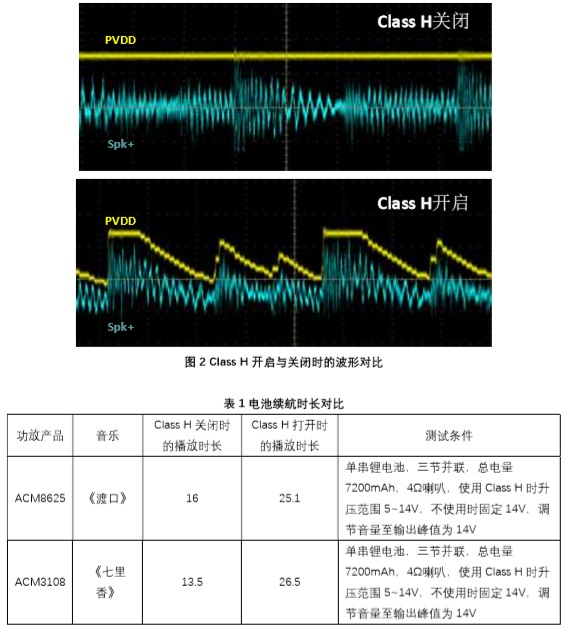 Class H关闭

PVDD

Spk+

Class H开启

PVDD

Spk+

图 2 Class H 开启与关闭时的波形对比

表 1 电池续航时长对比

| 功放产品 | 音乐 | Class H 关闭时的播放时长 | Class H 打开时的播放时长 | 测试条件 |
|---|---|---|---|---|
| ACM8625 | 《渡口》 | 16 | 25.1 | 单串锂电池，三节并联，总电量 7200mAh，4Ω喇叭，使用 Class H 时升压范围 5~14V，不使用时固定 14V，调节音量至输出峰值为 14V |
| ACM3108 | 《七里香》 | 13.5 | 26.5 | 单串锂电池，三节并联，总电量 7200mAh，4Ω喇叭，使用 Class H 时升压范围 5~14V，不使用时固定 14V，调节音量至输出峰值为 14V |